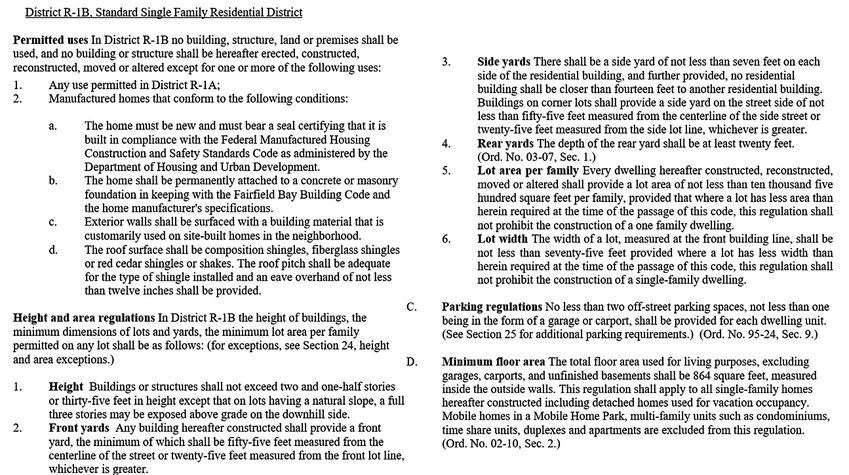 District R-1B, Standard Single Family Residential District

Permitted uses In District R-1B no building, structure, land or premises shall be used, and no building or structure shall be hereafter erected, constructed, reconstructed, moved or altered except for one or more of the following uses:
1. Any use permitted in District R-1A;
2. Manufactured homes that conform to the following conditions:

a. The home must be new and must bear a seal certifying that it is built in compliance with the Federal Manufactured Housing Construction and Safety Standards Code as administered by the Department of Housing and Urban Development.
b. The home shall be permanently attached to a concrete or masonry foundation in keeping with the Fairfield Bay Building Code and the home manufacturer's specifications.
c. Exterior walls shall be surfaced with a building material that is customarily used on site-built homes in the neighborhood.
d. The roof surface shall be composition shingles, fiberglass shingles or red cedar shingles or shakes. The roof pitch shall be adequate for the type of shingle installed and an eave overhand of not less than twelve inches shall be provided.

Height and area regulations In District R-1B the height of buildings, the minimum dimensions of lots and yards, the minimum lot area per family permitted on any lot shall be as follows: (for exceptions, see Section 24, height and area exceptions.)

1. Height Buildings or structures shall not exceed two and one-half stories or thirty-five feet in height except that on lots having a natural slope, a full three stories may be exposed above grade on the downhill side.
2. Front yards Any building hereafter constructed shall provide a front yard, the minimum of which shall be fifty-five feet measured from the centerline of the street or twenty-five feet measured from the front lot line, whichever is greater.

3. Side yards There shall be a side yard of not less than seven feet on each side of the residential building, and further provided, no residential building shall be closer than fourteen feet to another residential building. Buildings on corner lots shall provide a side yard on the street side of not less than fifty-five feet measured from the centerline of the side street or twenty-five feet measured from the side lot line, whichever is greater.
4. Rear yards The depth of the rear yard shall be at least twenty feet. (Ord. No. 03-07, Sec. 1.)
5. Lot area per family Every dwelling hereafter constructed, reconstructed, moved or altered shall provide a lot area of not less than ten thousand five hundred square feet per family, provided that where a lot has less area than herein required at the time of the passage of this code, this regulation shall not prohibit the construction of a one family dwelling.
6. Lot width The width of a lot, measured at the front building line, shall be not less than seventy-five feet provided where a lot has less width than herein required at the time of the passage of this code, this regulation shall not prohibit the construction of a single-family dwelling.

C. Parking regulations No less than two off-street parking spaces, not less than one being in the form of a garage or carport, shall be provided for each dwelling unit. (See Section 25 for additional parking requirements.) (Ord. No. 95-24, Sec. 9.)

D. Minimum floor area The total floor area used for living purposes, excluding garages, carports, and unfinished basements shall be 864 square feet, measured inside the outside walls. This regulation shall apply to all single-family homes hereafter constructed including detached homes used for vacation occupancy. Mobile homes in a Mobile Home Park, multi-family units such as condominiums, time share units, duplexes and apartments are excluded from this regulation. (Ord. No. 02-10, Sec. 2.)